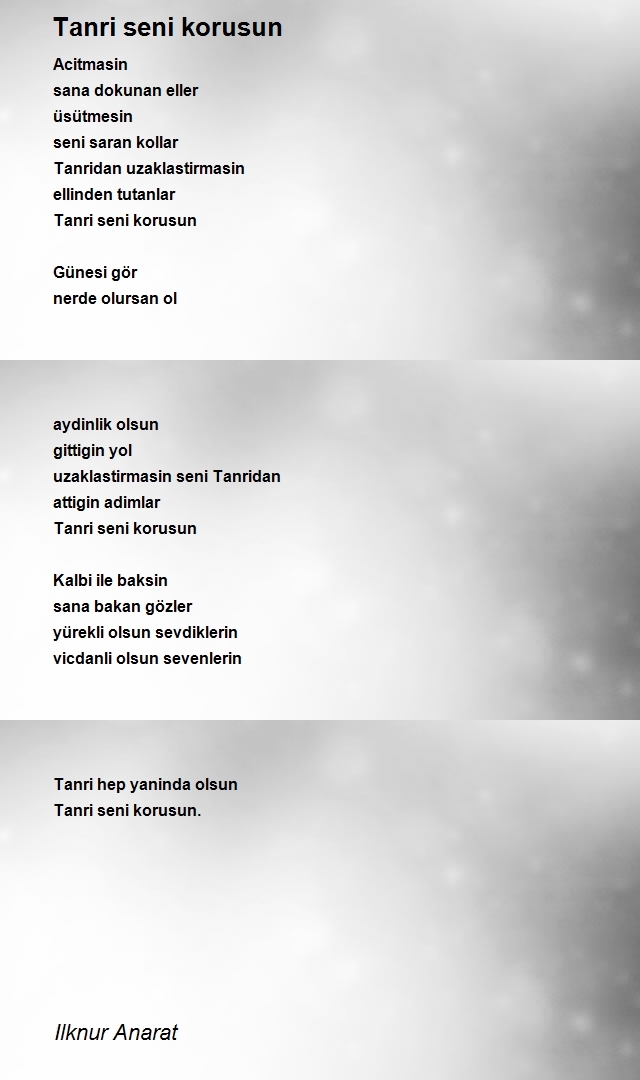 Tanri seni korusun

Acitmasin
sana dokunan eller
üsütmesin
seni saran kollar
Tanridan uzaklastirmasin
ellinden tutanlar
Tanri seni korusun

Günesi gör
nerde olursan ol

aydinlik olsun
gittigin yol
uzaklastirmasin seni Tanridan
attigin adimlar
Tanri seni korusun

Kalbi ile baksin
sana bakan gözler
yürekli olsun sevdiklerin
vicdanli olsun sevenlerin

Tanri hep yaninda olsun
Tanri seni korusun.

Ilknur Anarat